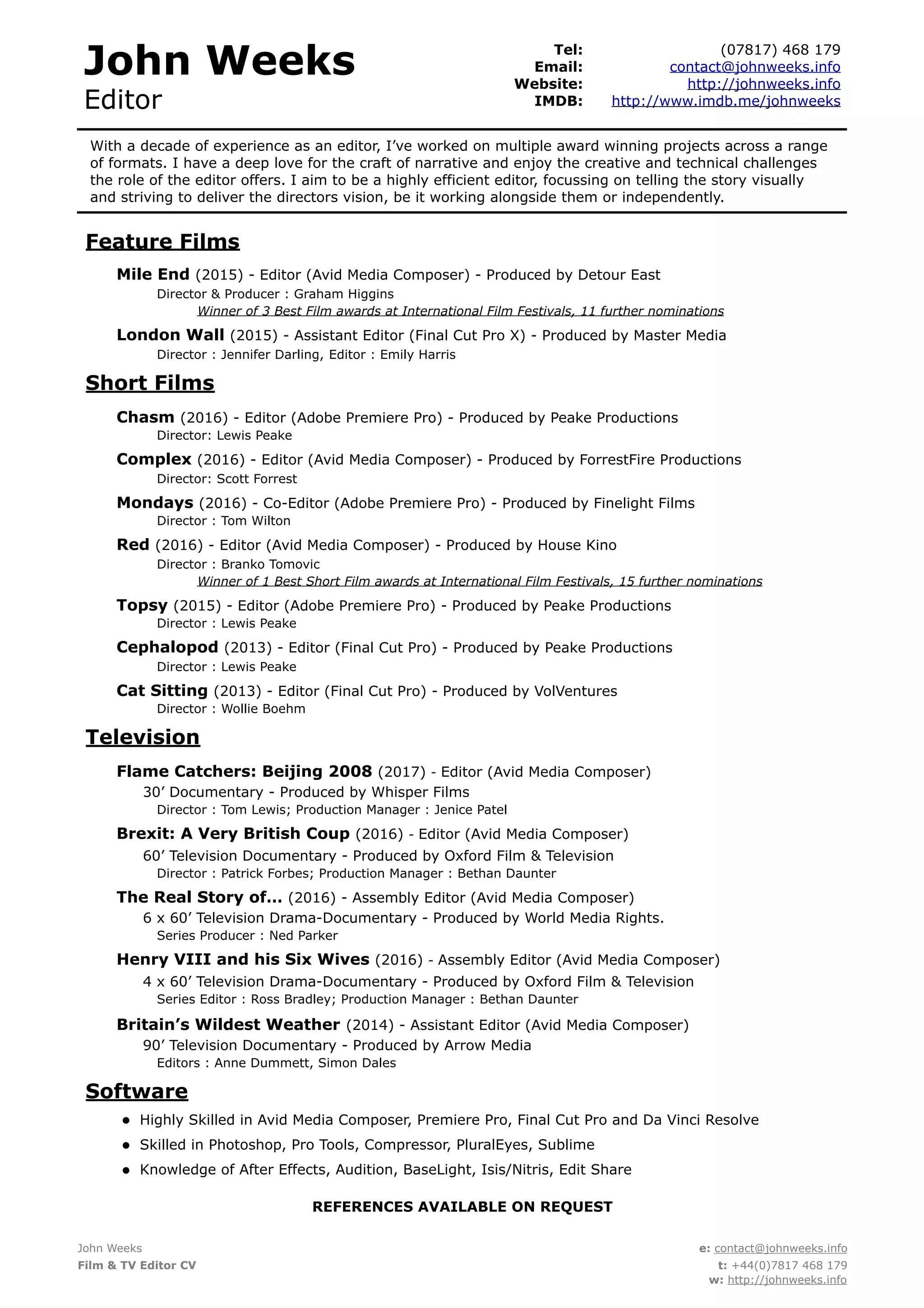 John Weeks
Editor

Tel: (07817) 468 179
Email: contact@johnweeks.info
Website: http://johnweeks.info
IMDB: http://www.imdb.me/johnweeks

With a decade of experience as an editor, I've worked on multiple award winning projects across a range of formats. I have a deep love for the craft of narrative and enjoy the creative and technical challenges the role of the editor offers. I aim to be a highly efficient editor, focussing on telling the story visually and striving to deliver the directors vision, be it working alongside them or independently.

Feature Films

Mile End (2015) - Editor (Avid Media Composer) - Produced by Detour East
Director & Producer : Graham Higgins
Winner of 3 Best Film awards at International Film Festivals, 11 further nominations

London Wall (2015) - Assistant Editor (Final Cut Pro X) - Produced by Master Media
Director : Jennifer Darling, Editor : Emily Harris

Short Films

Chasm (2016) - Editor (Adobe Premiere Pro) - Produced by Peake Productions
Director: Lewis Peake

Complex (2016) - Editor (Avid Media Composer) - Produced by ForrestFire Productions
Director: Scott Forrest

Mondays (2016) - Co-Editor (Adobe Premiere Pro) - Produced by Finelight Films
Director : Tom Wilton

Red (2016) - Editor (Avid Media Composer) - Produced by House Kino
Director : Branko Tomovic
Winner of 1 Best Short Film awards at International Film Festivals, 15 further nominations

Topsy (2015) - Editor (Adobe Premiere Pro) - Produced by Peake Productions
Director : Lewis Peake

Cephalopod (2013) - Editor (Final Cut Pro) - Produced by Peake Productions
Director : Lewis Peake

Cat Sitting (2013) - Editor (Final Cut Pro) - Produced by VolVentures
Director : Wollie Boehm

Television

Flame Catchers: Beijing 2008 (2017) - Editor (Avid Media Composer)
30' Documentary - Produced by Whisper Films
Director : Tom Lewis; Production Manager : Jenice Patel

Brexit: A Very British Coup (2016) - Editor (Avid Media Composer)
60' Television Documentary - Produced by Oxford Film & Television
Director : Patrick Forbes; Production Manager : Bethan Daunter

The Real Story of... (2016) - Assembly Editor (Avid Media Composer)
6 x 60' Television Drama-Documentary - Produced by World Media Rights.
Series Producer : Ned Parker

Henry VIII and his Six Wives (2016) - Assembly Editor (Avid Media Composer)
4 x 60' Television Drama-Documentary - Produced by Oxford Film & Television
Series Editor : Ross Bradley; Production Manager : Bethan Daunter

Britain's Wildest Weather (2014) - Assistant Editor (Avid Media Composer)
90' Television Documentary - Produced by Arrow Media
Editors : Anne Dummett, Simon Dales

Software

● Highly Skilled in Avid Media Composer, Premiere Pro, Final Cut Pro and Da Vinci Resolve
● Skilled in Photoshop, Pro Tools, Compressor, PluralEyes, Sublime
● Knowledge of After Effects, Audition, BaseLight, Isis/Nitris, Edit Share

REFERENCES AVAILABLE ON REQUEST

John Weeks
Film & TV Editor CV

e: contact@johnweeks.info
t: +44(0)7817 468 179
w: http://johnweeks.info